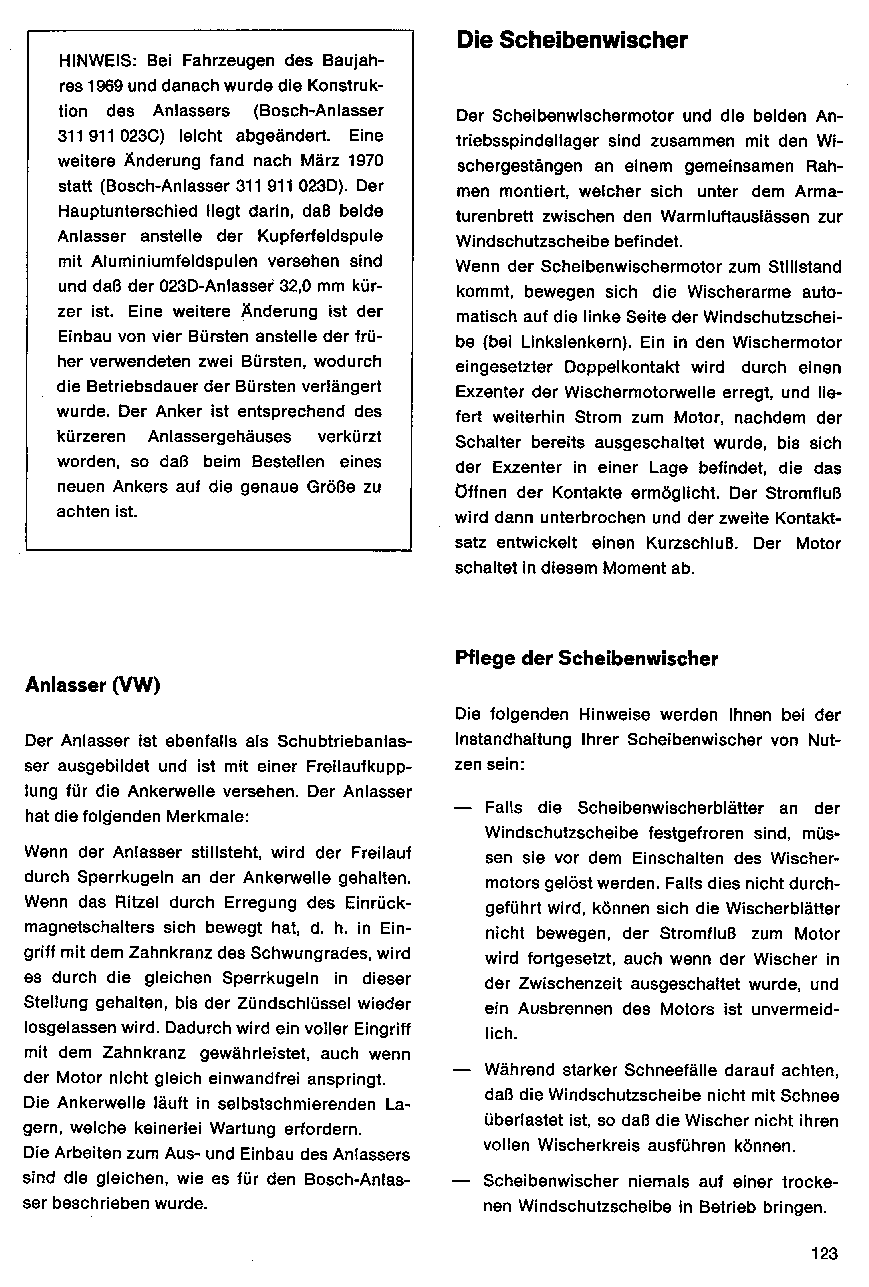 HINWEIS: Bei Fahrzeugen des Baujahres 1969 und danach wurde die Konstruktion des Anlassers (Bosch-Anlasser 311 911 023C) leicht abgeändert. Eine weitere Änderung fand nach März 1970 statt (Bosch-Anlasser 311 911 023D). Der Hauptunterschied liegt darin, daß beide Anlasser anstelle der Kupferfeldspule mit Aluminiumfeldspulen versehen sind und daß der 023D-Anlasser 32,0 mm kürzer ist. Eine weitere Änderung ist der Einbau von vier Bürsten anstelle der früher verwendeten zwei Bürsten, wodurch die Betriebsdauer der Bürsten verlängert wurde. Der Anker ist entsprechend des kürzeren Anlassergehäuses verkürzt worden, so daß beim Bestellen eines neuen Ankers auf die genaue Größe zu achten ist.

Anlasser (VW)

Der Anlasser ist ebenfalls als Schubtriebanlasser ausgebildet und ist mit einer Freilaufkupplung für die Ankerwelle versehen. Der Anlasser hat die folgenden Merkmale:

Wenn der Anlasser stillsteht, wird der Freilauf durch Sperrkugeln an der Ankerwelle gehalten. Wenn das Ritzel durch Erregung des Einrückmagnetschalters sich bewegt hat, d. h. in Eingriff mit dem Zahnkranz des Schwungrades, wird es durch die gleichen Sperrkugeln in dieser Stellung gehalten, bis der Zündschlüssel wieder losgelassen wird. Dadurch wird ein voller Eingriff mit dem Zahnkranz gewährleistet, auch wenn der Motor nicht gleich einwandfrei anspringt.
Die Ankerwelle läuft in selbstschmierenden Lagern, welche keinerlei Wartung erfordern.
Die Arbeiten zum Aus- und Einbau des Anlassers sind die gleichen, wie es für den Bosch-Anlasser beschrieben wurde.

Die Scheibenwischer

Der Scheibenwischermotor und die beiden Antriebsspindellager sind zusammen mit den Wischergestängen an einem gemeinsamen Rahmen montiert, welcher sich unter dem Armaturenbrett zwischen den Warmluftauslässen zur Windschutzscheibe befindet.
Wenn der Scheibenwischermotor zum Stillstand kommt, bewegen sich die Wischerarme automatisch auf die linke Seite der Windschutzscheibe (bei Linkslenkern). Ein in den Wischermotor eingesetzter Doppelkontakt wird durch einen Exzenter der Wischermotorwelle erregt, und liefert weiterhin Strom zum Motor, nachdem der Schalter bereits ausgeschaltet wurde, bis sich der Exzenter in einer Lage befindet, die das Öffnen der Kontakte ermöglicht. Der Stromfluß wird dann unterbrochen und der zweite Kontaktsatz entwickelt einen Kurzschluß. Der Motor schaltet in diesem Moment ab.

Pflege der Scheibenwischer

Die folgenden Hinweise werden Ihnen bei der Instandhaltung Ihrer Scheibenwischer von Nutzen sein:

— Falls die Scheibenwischerblätter an der Windschutzscheibe festgefroren sind, müssen sie vor dem Einschalten des Wischermotors gelöst werden. Falls dies nicht durchgeführt wird, können sich die Wischerblätter nicht bewegen, der Stromfluß zum Motor wird fortgesetzt, auch wenn der Wischer in der Zwischenzeit ausgeschaltet wurde, und ein Ausbrennen des Motors ist unvermeidlich.

— Während starker Schneefälle darauf achten, daß die Windschutzscheibe nicht mit Schnee überlastet ist, so daß die Wischer nicht ihren vollen Wischerkreis ausführen können.

— Scheibenwischer niemals auf einer trockenen Windschutzscheibe in Betrieb bringen.

123